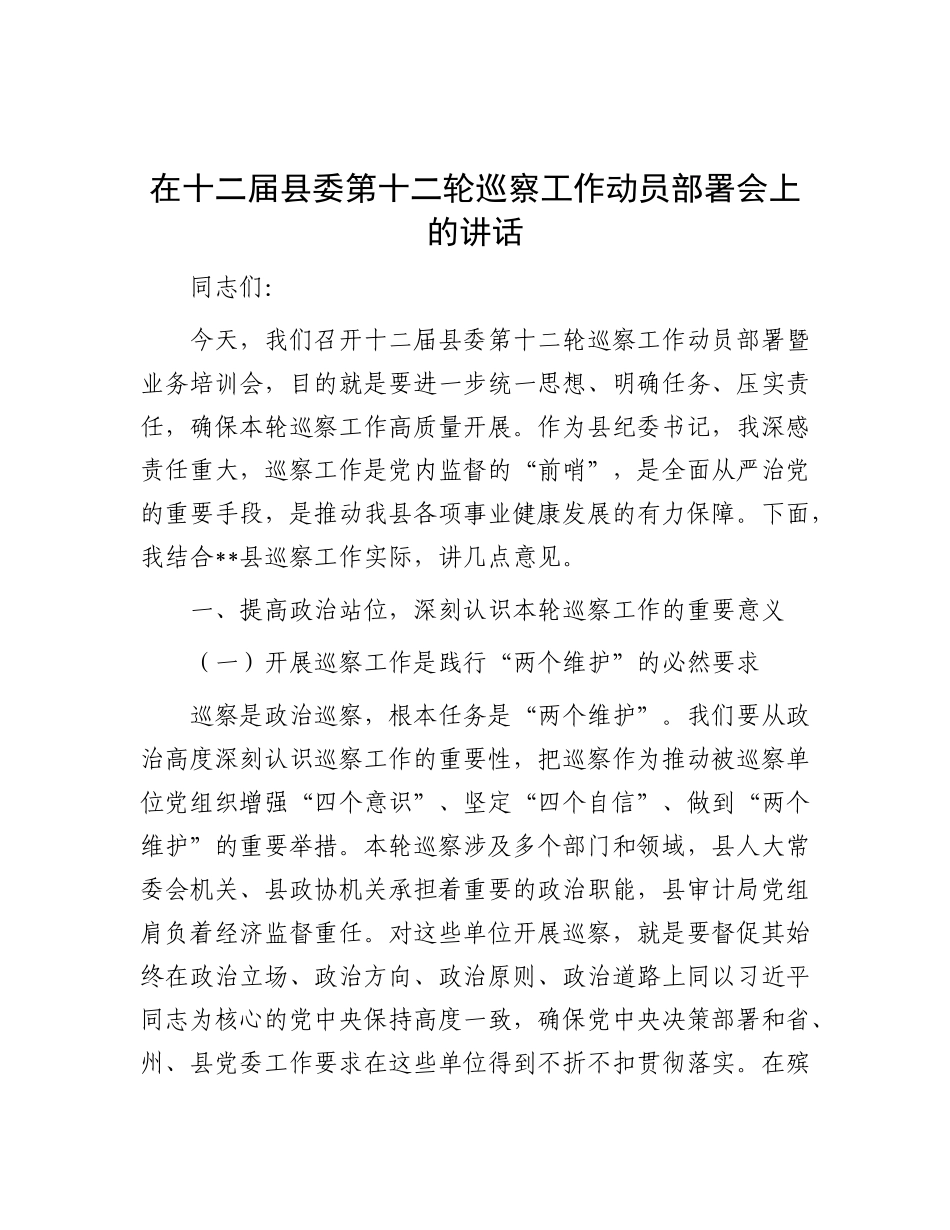 在十二届县委第十二轮巡察工作动员部署会上的讲话

同志们：

今天，我们召开十二届县委第十二轮巡察工作动员部署暨业务培训会，目的就是要进一步统一思想、明确任务、压实责任，确保本轮巡察工作高质量开展。作为县纪委书记，我深感责任重大，巡察工作是党内监督的“前哨”，是全面从严治党的重要手段，是推动我县各项事业健康发展的有力保障。下面，我结合**县巡察工作实际，讲几点意见。

一、提高政治站位，深刻认识本轮巡察工作的重要意义

（一）开展巡察工作是践行“两个维护”的必然要求

巡察是政治巡察，根本任务是“两个维护”。我们要从政治高度深刻认识巡察工作的重要性，把巡察作为推动被巡察单位党组织增强“四个意识”、坚定“四个自信”、做到“两个维护”的重要举措。本轮巡察涉及多个部门和领域，县人大常委会机关、县政协机关承担着重要的政治职能，县审计局党组肩负着经济监督重任。对这些单位开展巡察，就是要督促其始终在政治立场、政治方向、政治原则、政治道路上同以习近平同志为核心的党中央保持高度一致，确保党中央决策部署和省、州、县党委工作要求在这些单位得到不折不扣贯彻落实。在殡